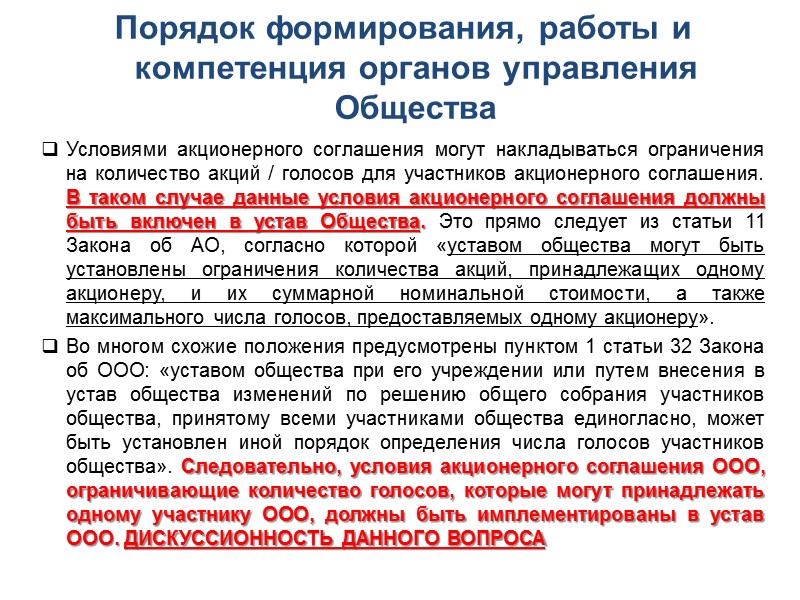 Порядок формирования, работы и компетенция органов управления Общества

❑ Условиями акционерного соглашения могут накладываться ограничения на количество акций / голосов для участников акционерного соглашения. В таком случае данные условия акционерного соглашения должны быть включен в устав Общества. Это прямо следует из статьи 11 Закона об АО, согласно которой «уставом общества могут быть установлены ограничения количества акций, принадлежащих одному акционеру, и их суммарной номинальной стоимости, а также максимального числа голосов, предоставляемых одному акционеру».

❑ Во многом схожие положения предусмотрены пунктом 1 статьи 32 Закона об ООО: «уставом общества при его учреждении или путем внесения в устав общества изменений по решению общего собрания участников общества, принятому всеми участниками общества единогласно, может быть установлен иной порядок определения числа голосов участников общества». Следовательно, условия акционерного соглашения ООО, ограничивающие количество голосов, которые могут принадлежать одному участнику ООО, должны быть имплементированы в устав ООО. ДИСКУССИОННОСТЬ ДАННОГО ВОПРОСА